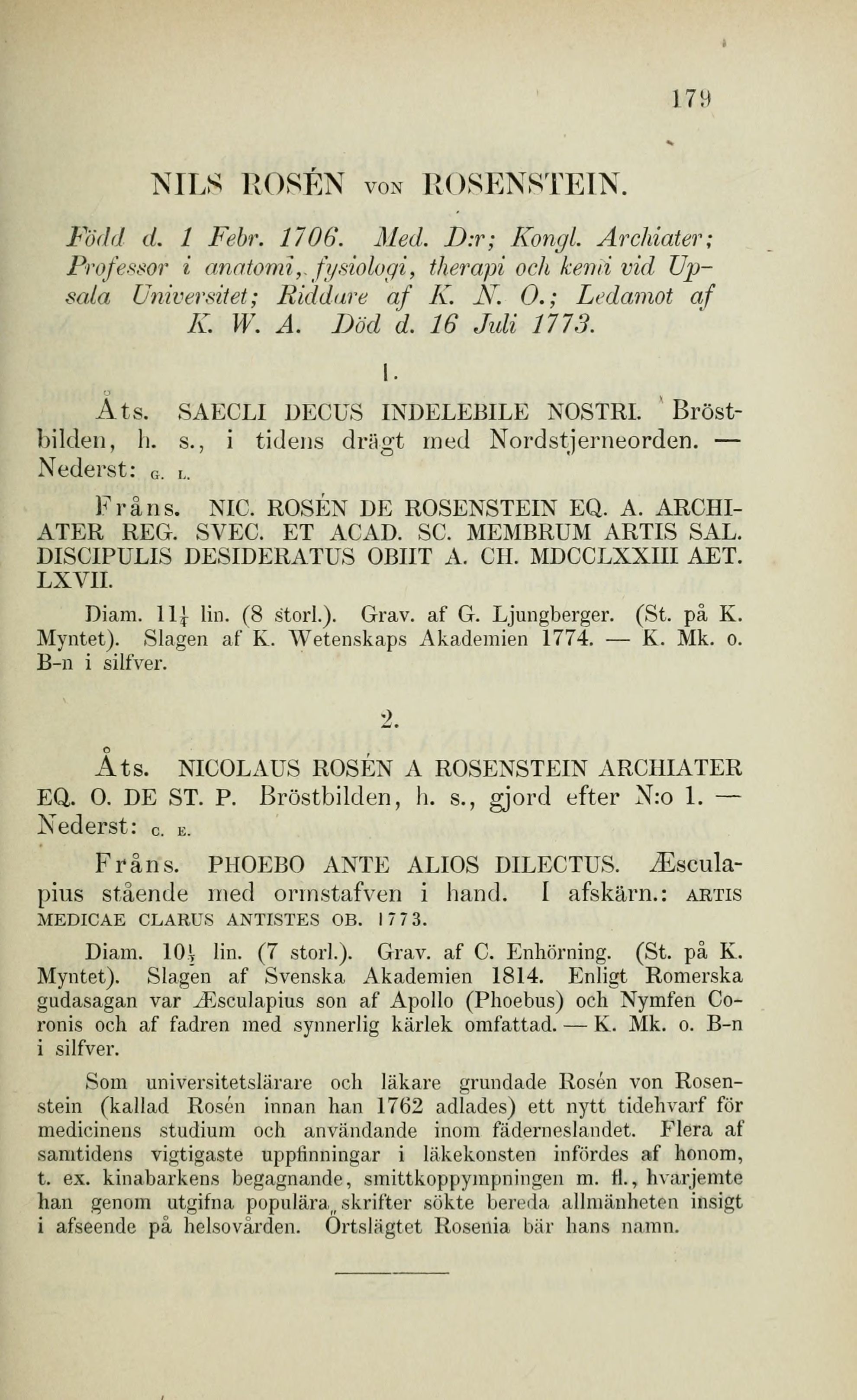 179

NILS ROSÉN VON ROSENSTEIN.

Född d. 1 Febr. 1706. Med. D:r; Kongl. Archiater; Professor i anatomi, fysiologi, therapi och kemi vid Upsala Universitet; Riddare af K. N. O.; Ledamot af K. W. A. Död d. 16 Juli 1773.

1.

Åts. SAECLI DECUS INDELEBILE NOSTRI. Bröstbilden, h. s., i tidens drägt med Nordstjerneorden. — Nederst: G. L.

Fråns. NIC. ROSÉN DE ROSENSTEIN EQ. A. ARCHIATER REG. SVEC. ET ACAD. SC. MEMBRUM ARTIS SAL. DISCIPULIS DESIDERATUS OBIIT A. CH. MDCCLXXIII AET. LXVII.

Diam. $11\frac{1}{4}$ lin. (8 storl.). Grav. af G. Ljungberger. (St. på K. Myntet). Slagen af K. Wetenskaps Akademien 1774. — K. Mk. o. B-n i silfver.

2.

Åts. NICOLAUS ROSÉN A ROSENSTEIN ARCHIATER EQ. O. DE ST. P. Bröstbilden, h. s., gjord efter N:o 1. — Nederst: C. E.

Fråns. PHOEBO ANTE ALIOS DILECTUS. Æsculapius stående med ormstafven i hand. I afskärn.: ARTIS MEDICAE CLARUS ANTISTES OB. 1773.

Diam. $10\frac{1}{2}$ lin. (7 storl.). Grav. af C. Enhörning. (St. på K. Myntet). Slagen af Svenska Akademien 1814. Enligt Romerska gudasagan var Æsculapius son af Apollo (Phoebus) och Nymfen Coronis och af fadren med synnerlig kärlek omfattad. — K. Mk. o. B-n i silfver.

Som universitetslärare och läkare grundade Rosén von Rosenstein (kallad Rosén innan han 1762 adlades) ett nytt tidehvarf för medicinens studium och användande inom fäderneslandet. Flera af samtidens vigtigaste uppfinningar i läkekonsten infördes af honom, t. ex. kinabarkens begagnande, smittkoppympningen m. fl., hvarjemte han genom utgifna populära skrifter sökte bereda allmänheten insigt i afseende på helsovården. Örtslägtet Rosenia bär hans namn.